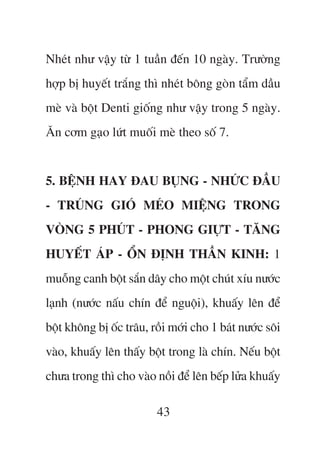 Nhét như vậy từ 1 tuần đến 10 ngày. Trường hợp bị huyết trắng thì nhét bông gòn tẩm dầu mè và bột Denti giống như vậy trong 5 ngày. Ăn cơm gạo lứt muối mè theo số 7.

5. BỆNH HAY ĐAU BỤNG - NHỨC ĐẦU - TRÚNG GIÓ MÉO MIỆNG TRONG VÒNG 5 PHÚT - PHONG GIỰT - TĂNG HUYẾT ÁP - ỔN ĐỊNH THẦN KINH: 1 muỗng canh bột sắn dây cho một chút xíu nước lạnh (nước nấu chín để nguội), khuấy lên để bột không bị ốc trâu, rồi mới cho 1 bát nước sôi vào, khuấy lên thấy bột trong là chín. Nếu bột chưa trong thì cho vào nồi để lên bếp lửa khuấy

43